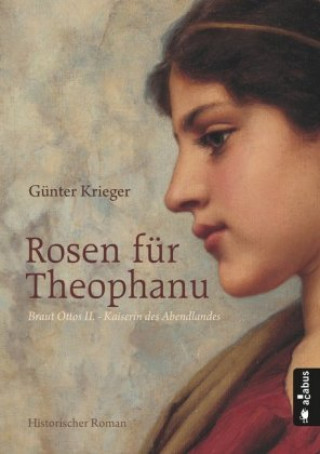 Günter Krieger

Rosen für Theophanu

Braut Ottos II. - Kaiserin des Abendlandes

Historischer Roman

acabus